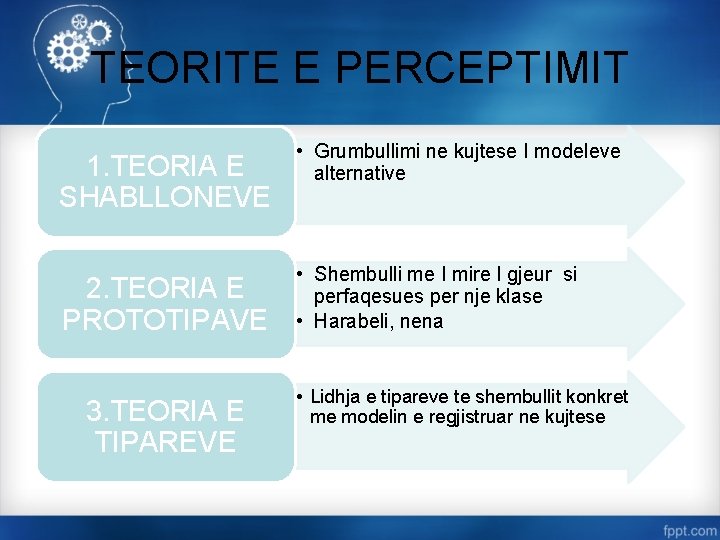 TEORITE E PERCEPTIMIT

1.TEORIA E SHABLLONEVE

• Grumbullimi ne kujtese I modeleve alternative

2.TEORIA E PROTOTIPAVE

• Shembulli me I mire I gjeur si perfaqesues per nje klase
• Harabeli, nena

3.TEORIA E TIPAREVE

• Lidhja e tipareve te shembullit konkret me modelin e regjistruar ne kujtese

fppt.com